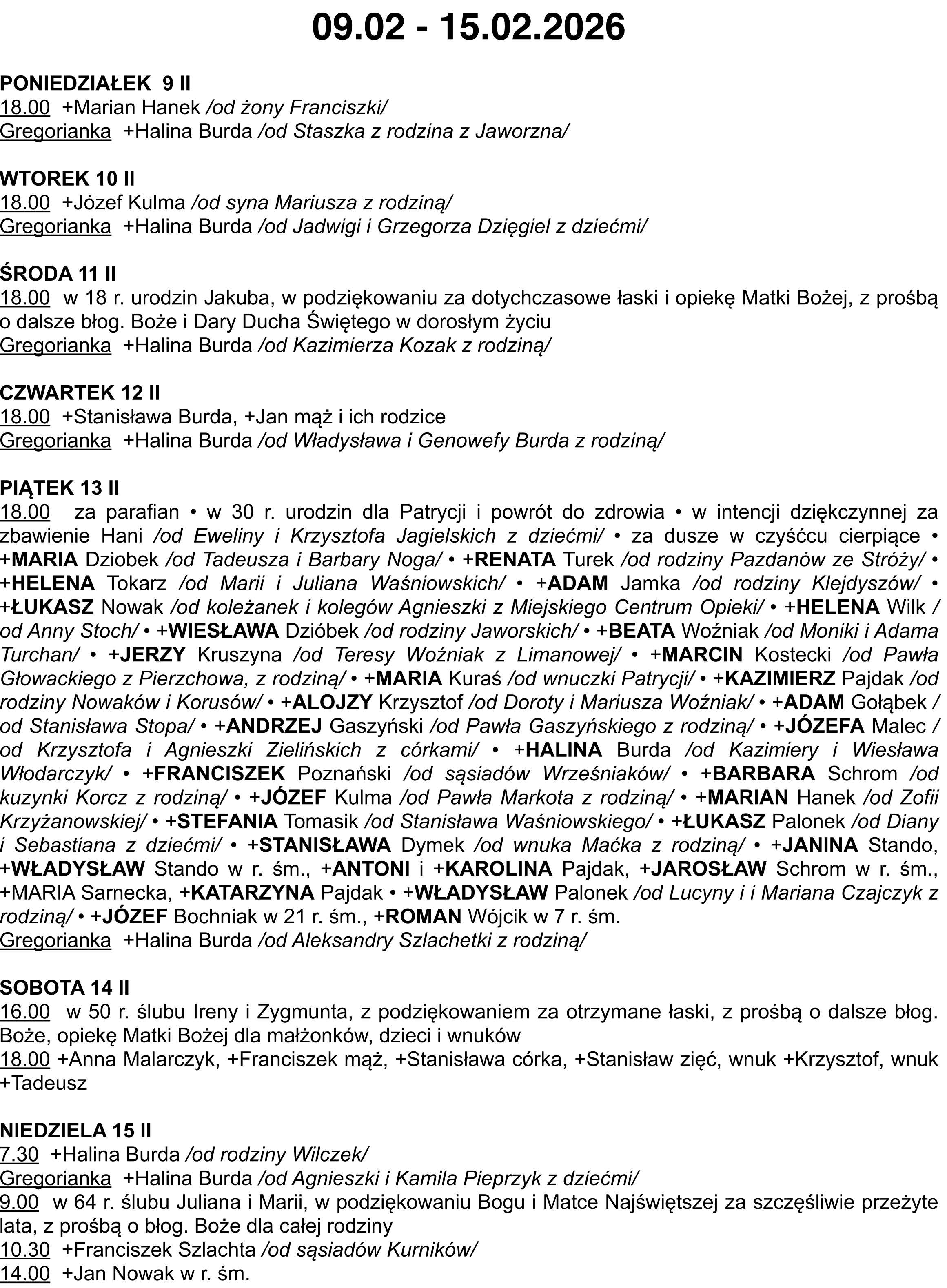 09.02 - 15.02.2026

PONIEDZIAŁEK 9 II
18.00 +Marian Hanek /od żony Franciszki/
Gregorianka +Halina Burda /od Staszka z rodzina z Jaworzna/

WTOREK 10 II
18.00 +Józef Kulma /od syna Mariusza z rodziną/
Gregorianka +Halina Burda /od Jadwigi i Grzegorza Dzięgiel z dziećmi/

ŚRODA 11 II
18.00 w 18 r. urodzin Jakuba, w podziękowaniu za dotychczasowe łaski i opiekę Matki Bożej, z prośbą o dalsze błog. Boże i Dary Ducha Świętego w dorosłym życiu
Gregorianka +Halina Burda /od Kazimierza Kozak z rodziną/

CZWARTEK 12 II
18.00 +Stanisława Burda, +Jan mąż i ich rodzice
Gregorianka +Halina Burda /od Władysława i Genowefy Burda z rodziną/

PIĄTEK 13 II
18.00 za parafian • w 30 r. urodzin dla Patrycji i powrót do zdrowia • w intencji dziękczynnej za zbawienie Hani /od Eweliny i Krzysztofa Jagielskich z dziećmi/ • za dusze w czyśćcu cierpiące • +MARIA Dziobek /od Tadeusza i Barbary Noga/ • +RENATA Turek /od rodziny Pazdanów ze Stróży/ • +HELENA Tokarz /od Marii i Juliana Waśniowskich/ • +ADAM Jamka /od rodziny Klejdyszów/ • +ŁUKASZ Nowak /od koleżanek i kolegów Agnieszki z Miejskiego Centrum Opieki/ • +HELENA Wilk /od Anny Stoch/ • +WIESŁAWA Dzióbek /od rodziny Jaworskich/ • +BEATA Woźniak /od Moniki i Adama Turchan/ • +JERZY Kruszyna /od Teresy Woźniak z Limanowej/ • +MARCIN Kostecki /od Pawła Głowackiego z Pierzchowa, z rodziną/ • +MARIA Kuraś /od wnuczki Patrycji/ • +KAZIMIERZ Pajdak /od rodziny Nowaków i Korusów/ • +ALOJZY Krzysztof /od Doroty i Mariusza Woźniak/ • +ADAM Gołąbek /od Stanisława Stopa/ • +ANDRZEJ Gaszyński /od Pawła Gaszyńskiego z rodziną/ • +JÓZEFA Malec /od Krzysztofa i Agnieszki Zielińskich z córkami/ • +HALINA Burda /od Kazimiery i Wiesława Włodarczyk/ • +FRANCISZEK Poznański /od sąsiadów Wrześniaków/ • +BARBARA Schrom /od kuzynki Korcz z rodziną/ • +JÓZEF Kulma /od Pawła Markota z rodziną/ • +MARIAN Hanek /od Zofii Krzyżanowskiej/ • +STEFANIA Tomasik /od Stanisława Waśniowskiego/ • +ŁUKASZ Palonek /od Diany i Sebastiana z dziećmi/ • +STANISŁAWA Dymek /od wnuka Maćka z rodziną/ • +JANINA Stando, +WŁADYSŁAW Stando w r. śm., +ANTONI i +KAROLINA Pajdak, +JAROSŁAW Schrom w r. śm., +MARIA Sarnecka, +KATARZYNA Pajdak • +WŁADYSŁAW Palonek /od Lucyny i i Mariana Czajczyk z rodziną/ • +JÓZEF Bochniak w 21 r. śm., +ROMAN Wójcik w 7 r. śm.
Gregorianka +Halina Burda /od Aleksandry Szlachetki z rodziną/

SOBOTA 14 II
16.00 w 50 r. ślubu Ireny i Zygmunta, z podziękowaniem za otrzymane łaski, z prośbą o dalsze błog. Boże, opiekę Matki Bożej dla małżonków, dzieci i wnuków
18.00 +Anna Malarczyk, +Franciszek mąż, +Stanisława córka, +Stanisław zięć, wnuk +Krzysztof, wnuk +Tadeusz

NIEDZIELA 15 II
7.30 +Halina Burda /od rodziny Wilczek/
Gregorianka +Halina Burda /od Agnieszki i Kamila Pieprzyk z dziećmi/
9.00 w 64 r. ślubu Juliana i Marii, w podziękowaniu Bogu i Matce Najświętszej za szczęśliwie przeżyte lata, z prośbą o błog. Boże dla całej rodziny
10.30 +Franciszek Szlachta /od sąsiadów Kurników/
14.00 +Jan Nowak w r. śm.